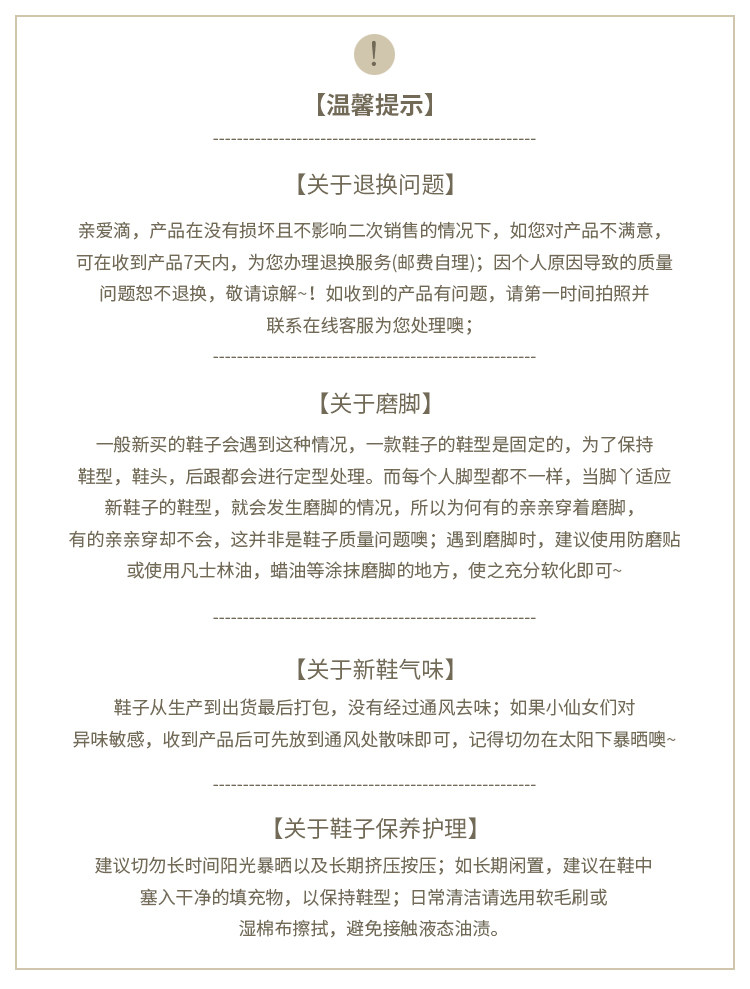 !

【温馨提示】

【关于退换问题】

亲爱滴，产品在没有损坏且不影响二次销售的情况下，如您对产品不满意，可在收到产品7天内，为您办理退换服务(邮费自理)；因个人原因导致的质量问题恕不退换，敬请谅解~！如收到的产品有问题，请第一时间拍照并联系在线客服为您处理噢；

【关于磨脚】

一般新买的鞋子会遇到这种情况，一款鞋子的鞋型是固定的，为了保持鞋型，鞋头，后跟都会进行定型处理。而每个人脚型都不一样，当脚丫适应新鞋子的鞋型，就会发生磨脚的情况，所以为何有的亲亲穿着磨脚，有的亲亲穿却不会，这并非是鞋子质量问题噢；遇到磨脚时，建议使用防磨贴或使用凡士林油，蜡油等涂抹磨脚的地方，使之充分软化即可~

【关于新鞋气味】

鞋子从生产到出货最后打包，没有经过通风去味；如果小仙女们对异味敏感，收到产品后可先放到通风处散味即可，记得切勿在太阳下暴晒噢~

【关于鞋子保养护理】

建议切勿长时间阳光暴晒以及长期挤压按压；如长期闲置，建议在鞋中塞入干净的填充物，以保持鞋型；日常清洁请选用软毛刷或湿棉布擦拭，避免接触液态油渍。